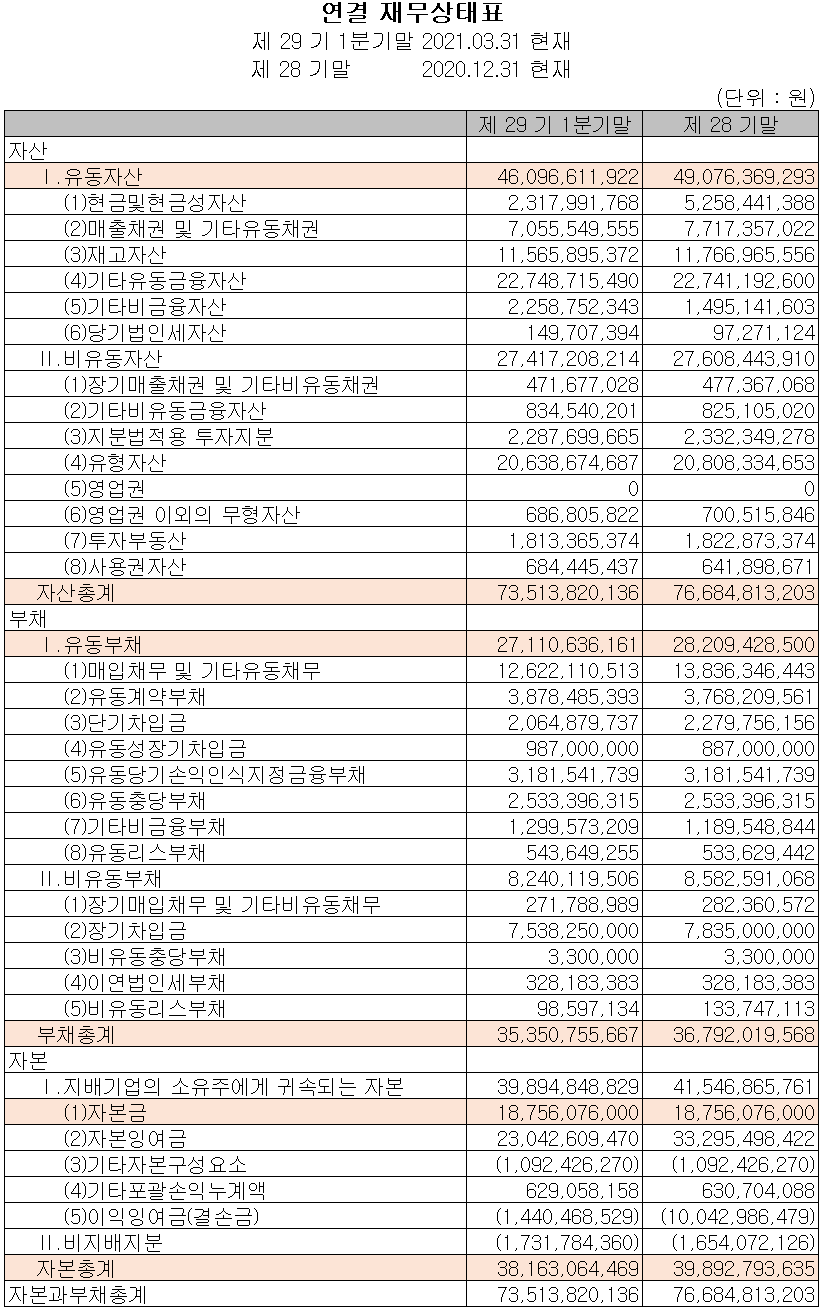 연결 재무상태표
제 29 기 1분기말 2021.03.31 현재
제 28 기말 2020.12.31 현재

(단위 : 원)

| | 제 29 기 1분기말 | 제 28 기말 |
|---|---|---|
| 자산 | | |
| Ⅰ.유동자산 | 46,096,611,922 | 49,076,369,293 |
| (1)현금및현금성자산 | 2,317,991,768 | 5,258,441,388 |
| (2)매출채권 및 기타유동채권 | 7,055,549,555 | 7,717,357,022 |
| (3)재고자산 | 11,565,895,372 | 11,766,965,556 |
| (4)기타유동금융자산 | 22,748,715,490 | 22,741,192,600 |
| (5)기타비금융자산 | 2,258,752,343 | 1,495,141,603 |
| (6)당기법인세자산 | 149,707,394 | 97,271,124 |
| Ⅱ.비유동자산 | 27,417,208,214 | 27,608,443,910 |
| (1)장기매출채권 및 기타비유동채권 | 471,677,028 | 477,367,068 |
| (2)기타비유동금융자산 | 834,540,201 | 825,105,020 |
| (3)지분법적용 투자지분 | 2,287,699,665 | 2,332,349,278 |
| (4)유형자산 | 20,638,674,687 | 20,808,334,653 |
| (5)영업권 | 0 | 0 |
| (6)영업권 이외의 무형자산 | 686,805,822 | 700,515,846 |
| (7)투자부동산 | 1,813,365,374 | 1,822,873,374 |
| (8)사용권자산 | 684,445,437 | 641,898,671 |
| 자산총계 | 73,513,820,136 | 76,684,813,203 |
| 부채 | | |
| Ⅰ.유동부채 | 27,110,636,161 | 28,209,428,500 |
| (1)매입채무 및 기타유동채무 | 12,622,110,513 | 13,836,346,443 |
| (2)유동계약부채 | 3,878,485,393 | 3,768,209,561 |
| (3)단기차입금 | 2,064,879,737 | 2,279,756,156 |
| (4)유동성장기차입금 | 987,000,000 | 887,000,000 |
| (5)유동당기손익인식지정금융부채 | 3,181,541,739 | 3,181,541,739 |
| (6)유동충당부채 | 2,533,396,315 | 2,533,396,315 |
| (7)기타비금융부채 | 1,299,573,209 | 1,189,548,844 |
| (8)유동리스부채 | 543,649,255 | 533,629,442 |
| Ⅱ.비유동부채 | 8,240,119,506 | 8,582,591,068 |
| (1)장기매입채무 및 기타비유동채무 | 271,788,989 | 282,360,572 |
| (2)장기차입금 | 7,538,250,000 | 7,835,000,000 |
| (3)비유동충당부채 | 3,300,000 | 3,300,000 |
| (4)이연법인세부채 | 328,183,383 | 328,183,383 |
| (5)비유동리스부채 | 98,597,134 | 133,747,113 |
| 부채총계 | 35,350,755,667 | 36,792,019,568 |
| 자본 | | |
| Ⅰ.지배기업의 소유주에게 귀속되는 자본 | 39,894,848,829 | 41,546,865,761 |
| (1)자본금 | 18,756,076,000 | 18,756,076,000 |
| (2)자본잉여금 | 23,042,609,470 | 33,295,498,422 |
| (3)기타자본구성요소 | (1,092,426,270) | (1,092,426,270) |
| (4)기타포괄손익누계액 | 629,058,158 | 630,704,088 |
| (5)이익잉여금(결손금) | (1,440,468,529) | (10,042,986,479) |
| Ⅱ.비지배지분 | (1,731,784,360) | (1,654,072,126) |
| 자본총계 | 38,163,064,469 | 39,892,793,635 |
| 자본과부채총계 | 73,513,820,136 | 76,684,813,203 |